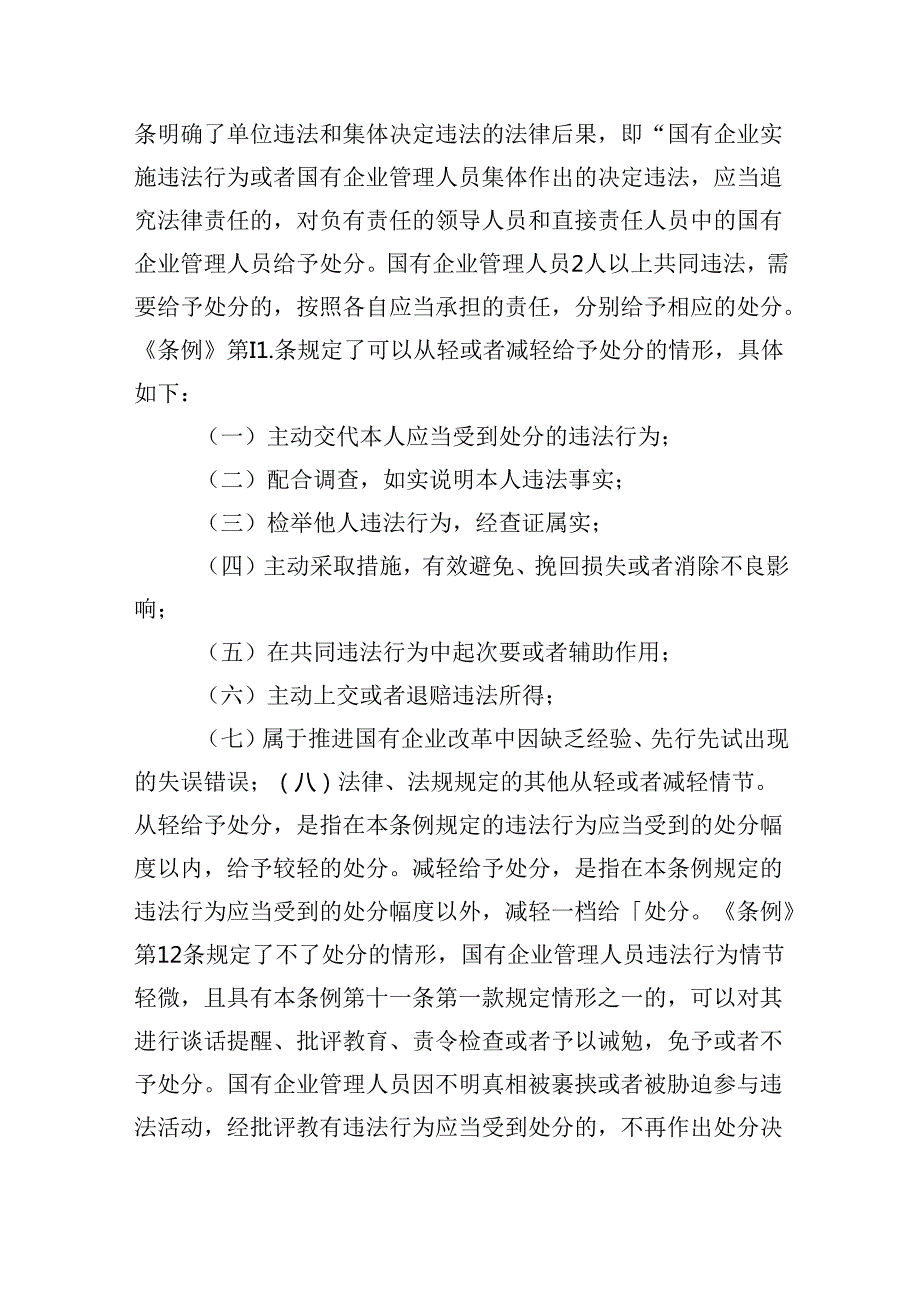 条明确了单位违法和集体决定违法的法律后果，即“国有企业实施违法行为或者国有企业管理人员集体作出的决定违法，应当追究法律责任的，对负有责任的领导人员和直接责任人员中的国有企业管理人员给予处分。国有企业管理人员2人以上共同违法，需要给予处分的，按照各自应当承担的责任，分别给予相应的处分。《条例》第I1.条规定了可以从轻或者减轻给予处分的情形，具体如下：

（一）主动交代本人应当受到处分的违法行为；

（二）配合调查，如实说明本人违法事实；

（三）检举他人违法行为，经查证属实；

（四）主动采取措施，有效避免、挽回损失或者消除不良影响；

（五）在共同违法行为中起次要或者辅助作用；

（六）主动上交或者退赔违法所得；

（七）属于推进国有企业改革中因缺乏经验、先行先试出现的失误错误；（八）法律、法规规定的其他从轻或者减轻情节。从轻给予处分，是指在本条例规定的违法行为应当受到的处分幅度以内，给予较轻的处分。减轻给予处分，是指在本条例规定的违法行为应当受到的处分幅度以外，减轻一档给「处分。《条例》第12条规定了不了处分的情形，国有企业管理人员违法行为情节轻微，且具有本条例第十一条第一款规定情形之一的，可以对其进行谈话提醒、批评教育、责令检查或者予以诫勉，免予或者不予处分。国有企业管理人员因不明真相被裹挟或者被胁迫参与违法活动，经批评教有违法行为应当受到处分的，不再作出处分决